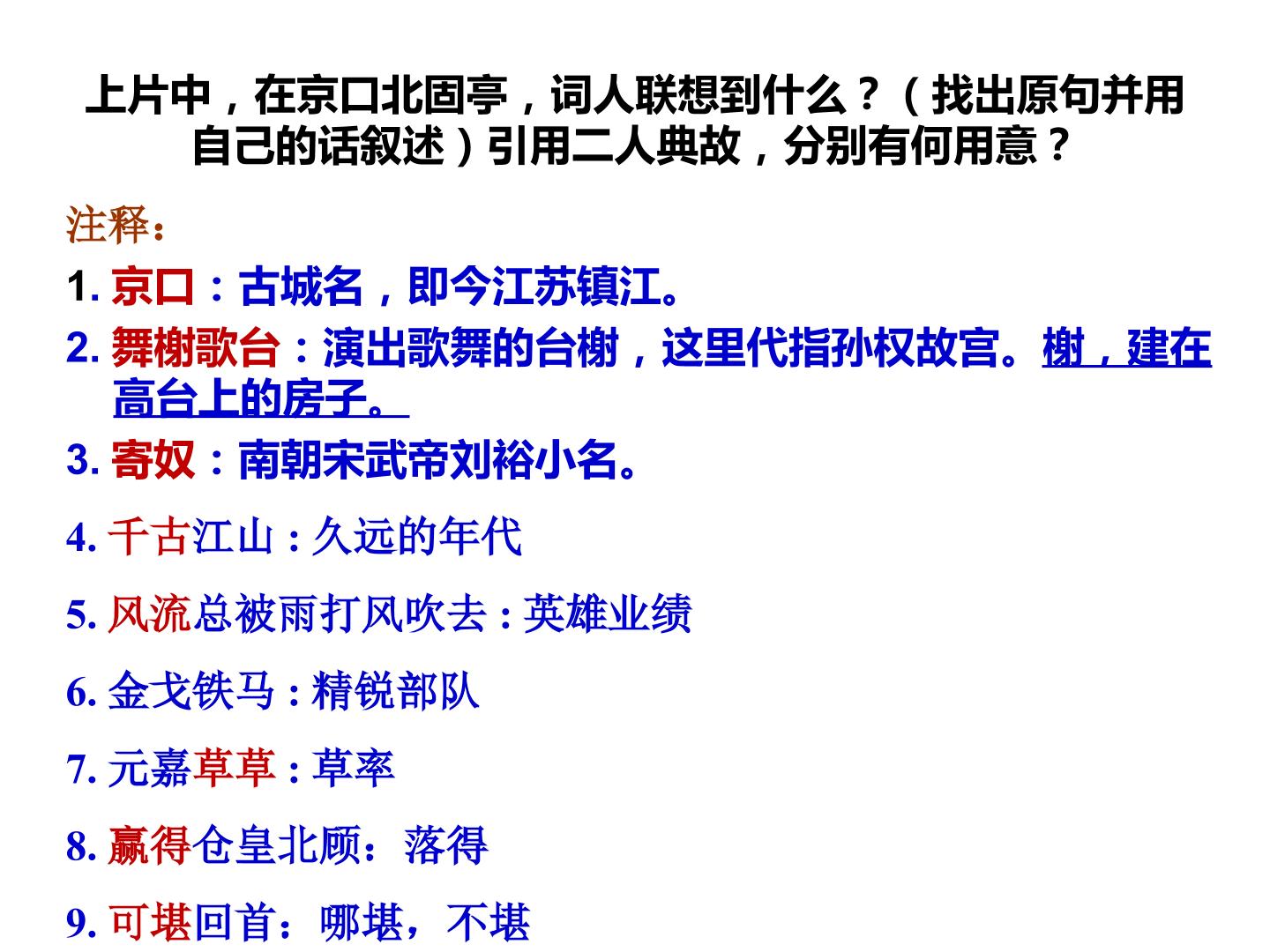 上片中，在京口北固亭，词人联想到什么？（找出原句并用自己的话叙述）引用二人典故，分别有何用意？

注释：

1.京口：古城名，即今江苏镇江。

2.舞榭歌台：演出歌舞的台榭，这里代指孙权故宫。榭，建在高台上的房子。

3.寄奴：南朝宋武帝刘裕小名。

4.千古江山：久远的年代

5.风流总被雨打风吹去：英雄业绩

6.金戈铁马：精锐部队

7.元嘉草草：草率

8.赢得仓皇北顾：落得

9.可堪回首：哪堪，不堪